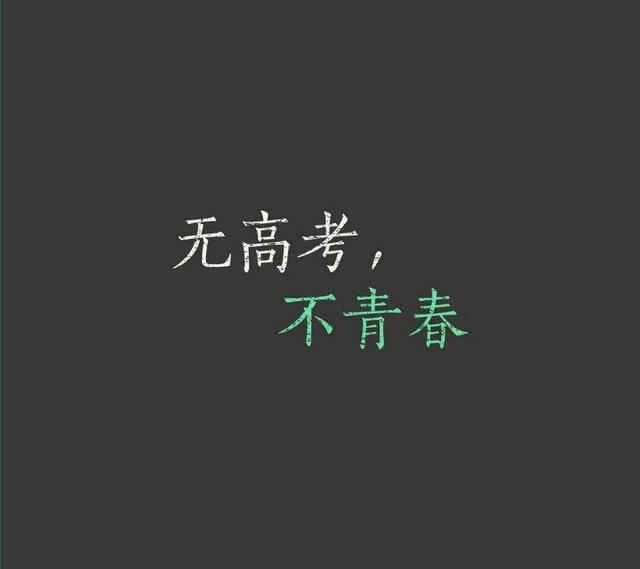 无高考，
不青春